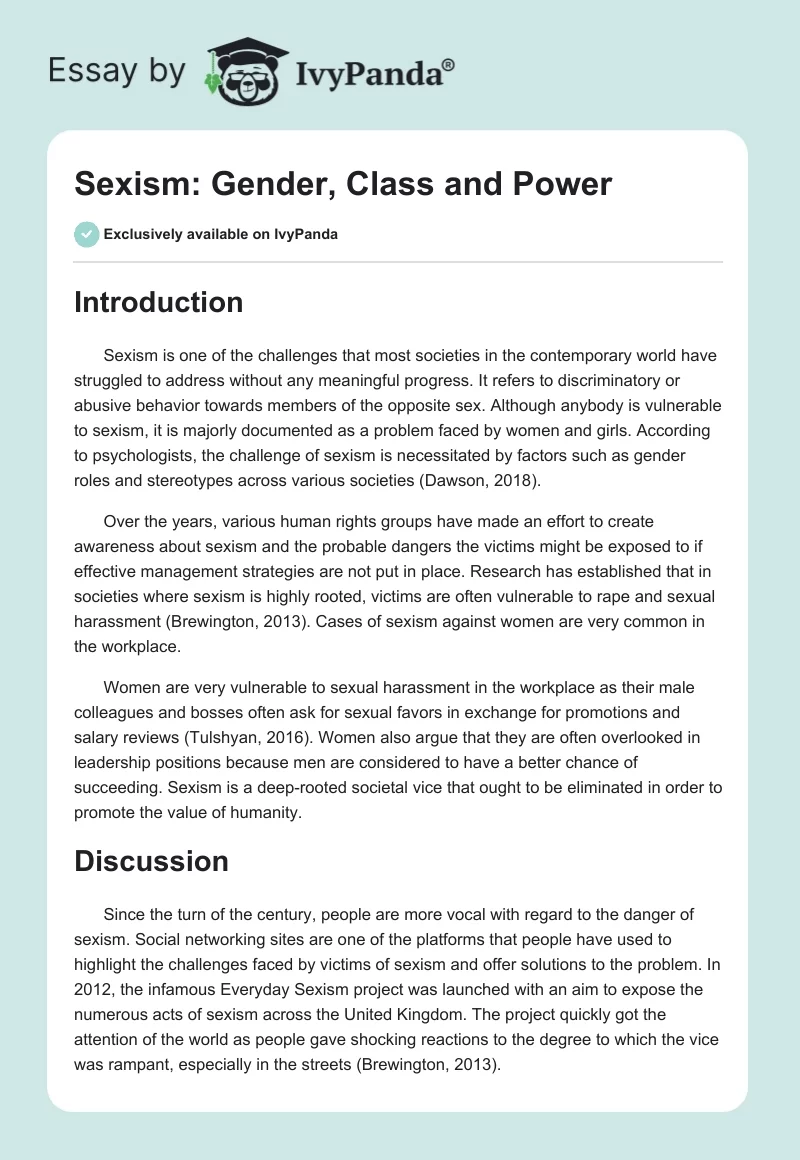 Essay by IvyPanda®

Sexism: Gender, Class and Power

Exclusively available on IvyPanda

Introduction

Sexism is one of the challenges that most societies in the contemporary world have struggled to address without any meaningful progress. It refers to discriminatory or abusive behavior towards members of the opposite sex. Although anybody is vulnerable to sexism, it is majorly documented as a problem faced by women and girls. According to psychologists, the challenge of sexism is necessitated by factors such as gender roles and stereotypes across various societies (Dawson, 2018).

Over the years, various human rights groups have made an effort to create awareness about sexism and the probable dangers the victims might be exposed to if effective management strategies are not put in place. Research has established that in societies where sexism is highly rooted, victims are often vulnerable to rape and sexual harassment (Brewington, 2013). Cases of sexism against women are very common in the workplace.

Women are very vulnerable to sexual harassment in the workplace as their male colleagues and bosses often ask for sexual favors in exchange for promotions and salary reviews (Tulshyan, 2016). Women also argue that they are often overlooked in leadership positions because men are considered to have a better chance of succeeding. Sexism is a deep-rooted societal vice that ought to be eliminated in order to promote the value of humanity.

Discussion

Since the turn of the century, people are more vocal with regard to the danger of sexism. Social networking sites are one of the platforms that people have used to highlight the challenges faced by victims of sexism and offer solutions to the problem. In 2012, the infamous Everyday Sexism project was launched with an aim to expose the numerous acts of sexism across the United Kingdom. The project quickly got the attention of the world as people gave shocking reactions to the degree to which the vice was rampant, especially in the streets (Brewington, 2013).